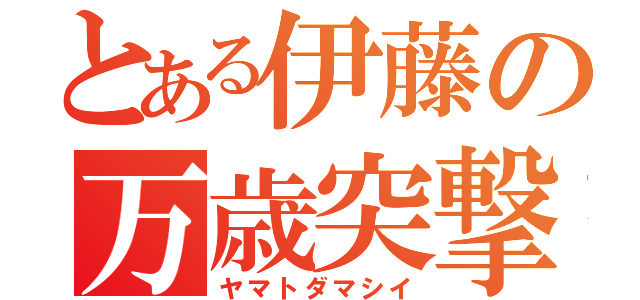 とある伊藤の
万歳突撃
ヤマトダマシイ